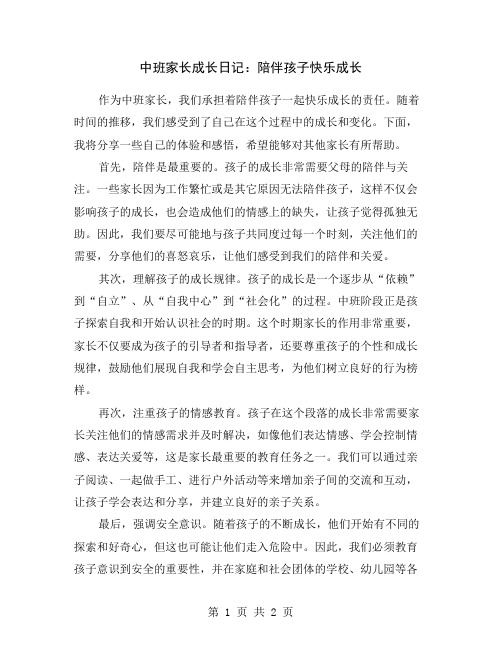 中班家长成长日记：陪伴孩子快乐成长

作为中班家长，我们承担着陪伴孩子一起快乐成长的责任。随着时间的推移，我们感受到了自己在这个过程中的成长和变化。下面，我将分享一些自己的体验和感悟，希望能够对其他家长有所帮助。

首先，陪伴是最重要的。孩子的成长非常需要父母的陪伴与关注。一些家长因为工作繁忙或是其它原因无法陪伴孩子，这样不仅会影响孩子的成长，也会造成他们的情感上的缺失，让孩子觉得孤独无助。因此，我们要尽可能地与孩子共同度过每一个时刻，关注他们的需要，分享他们的喜怒哀乐，让他们感受到我们的陪伴和关爱。

其次，理解孩子的成长规律。孩子的成长是一个逐步从“依赖”到“自立”、从“自我中心”到“社会化”的过程。中班阶段正是孩子探索自我和开始认识社会的时期。这个时期家长的作用非常重要，家长不仅要成为孩子的引导者和指导者，还要尊重孩子的个性和成长规律，鼓励他们展现自我和学会自主思考，为他们树立良好的行为榜样。

再次，注重孩子的情感教育。孩子在这个段落的成长非常需要家长关注他们的情感需求并及时解决，如像他们表达情感、学会控制情感、表达关爱等，这是家长最重要的教育任务之一。我们可以通过亲子阅读、一起做手工、进行户外活动等来增加亲子间的交流和互动，让孩子学会表达和分享，并建立良好的亲子关系。

最后，强调安全意识。随着孩子的不断成长，他们开始有不同的探索和好奇心，但这也可能让他们走入危险中。因此，我们必须教育孩子意识到安全的重要性，并在家庭和社会团体的学校、幼儿园等各

第 1 页 共 2 页